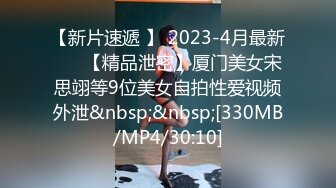 【新片速遞 】 2023-4月最新【精品泄密】厦门美女宋思翊等9位美女自拍性爱视频外泄&nbsp;&nbsp;[330MB/MP4/30:10]